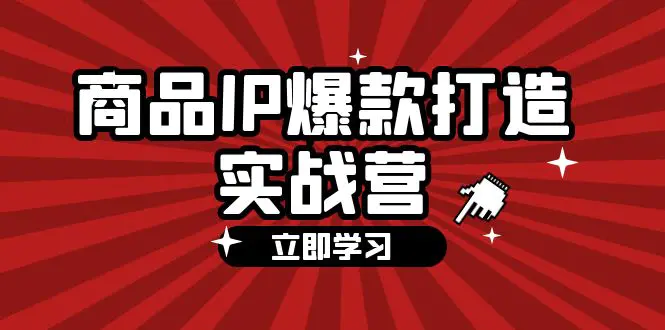 商品IP爆款打造
实战营

立即学习